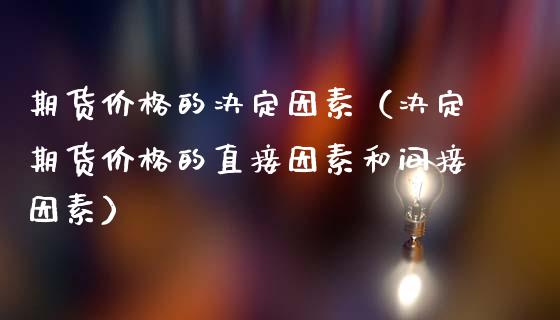 期货价格的决定因素（决定期货价格的直接因素和间接因素）